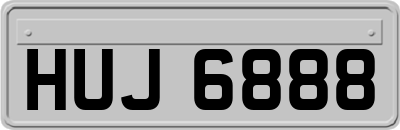 HUJ 6888